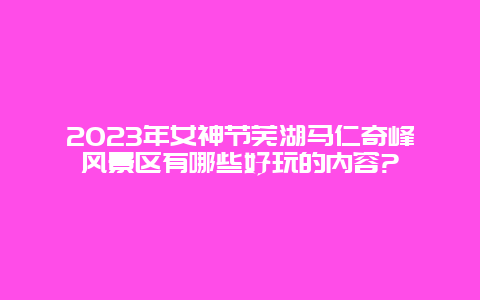 2023年女神节芜湖马仁奇峰风景区有哪些好玩的内容?